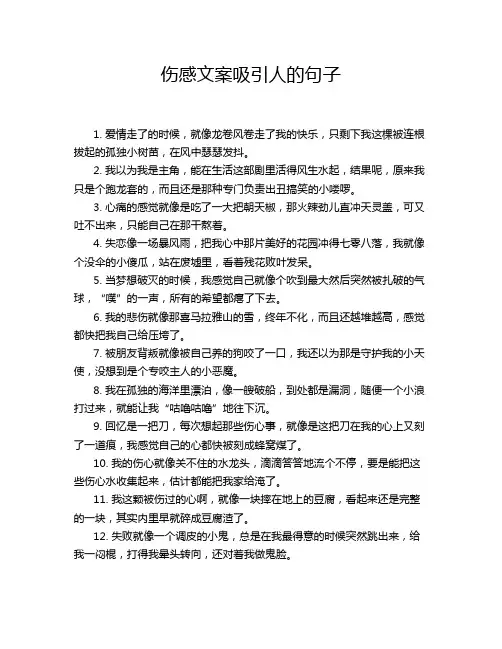 伤感文案吸引人的句子

1. 爱情走了的时候，就像龙卷风卷走了我的快乐，只剩下我这棵被连根拔起的孤独小树苗，在风中瑟瑟发抖。

2. 我以为我是主角，能在生活这部剧里活得风生水起，结果呢，原来我只是个跑龙套的，而且还是那种专门负责出丑搞笑的小喽啰。

3. 心痛的感觉就像是吃了一大把朝天椒，那火辣劲儿直冲天灵盖，可又吐不出来，只能自己在那干熬着。

4. 失恋像一场暴风雨，把我心中那片美好的花园冲得七零八落，我就像个没伞的小傻瓜，站在废墟里，看着残花败叶发呆。

5. 当梦想破灭的时候，我感觉自己就像个吹到最大然后突然被扎破的气球，“噗”的一声，所有的希望都瘪了下去。

6. 我的悲伤就像那喜马拉雅山的雪，终年不化，而且还越堆越高，感觉都快把我自己给压垮了。

7. 被朋友背叛就像被自己养的狗咬了一口，我还以为那是守护我的小天使，没想到是个专咬主人的小恶魔。

8. 我在孤独的海洋里漂泊，像一艘破船，到处都是漏洞，随便一个小浪打过来，就能让我“咕噜咕噜”地往下沉。

9. 回忆是一把刀，每次想起那些伤心事，就像是这把刀在我的心上又刻了一道痕，我感觉自己的心都快被刻成蜂窝煤了。

10. 我的伤心就像关不住的水龙头，滴滴答答地流个不停，要是能把这些伤心水收集起来，估计都能把我家给淹了。

11. 我这颗被伤过的心啊，就像一块摔在地上的豆腐，看起来还是完整的一块，其实内里早就碎成豆腐渣了。

12. 失败就像一个调皮的小鬼，总是在我最得意的时候突然跳出来，给我一闷棍，打得我晕头转向，还对着我做鬼脸。